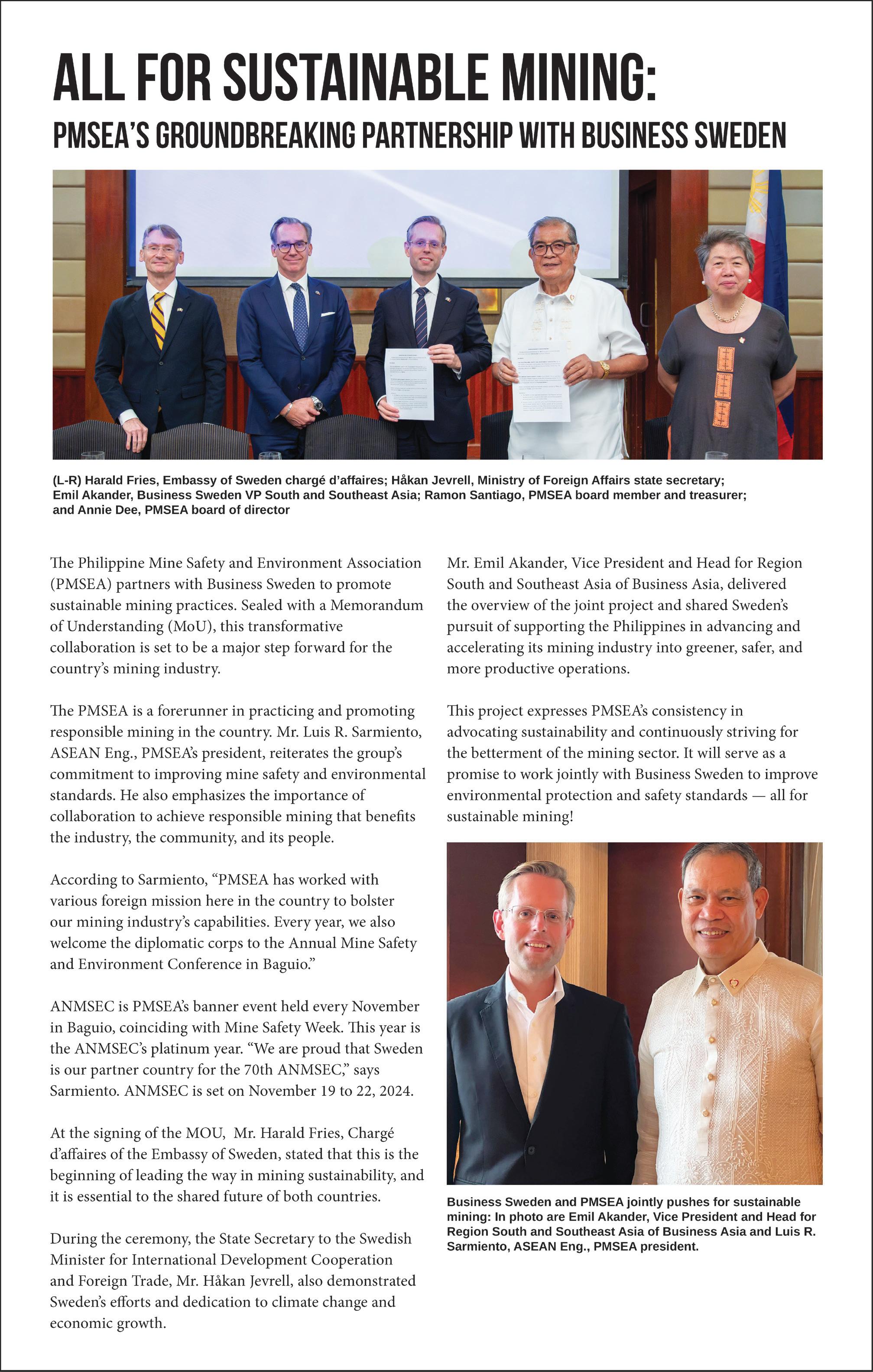 ALL FOR SUSTAINABLE MINING:
PMSEA'S GROUNDBREAKING PARTNERSHIP WITH BUSINESS SWEDEN

(L-R) Harald Fries, Embassy of Sweden chargé d'affaires; Håkan Jevrell, Ministry of Foreign Affairs state secretary; Emil Akander, Business Sweden VP South and Southeast Asia; Ramon Santiago, PMSEA board member and treasurer; and Annie Dee, PMSEA board of director

The Philippine Mine Safety and Environment Association (PMSEA) partners with Business Sweden to promote sustainable mining practices. Sealed with a Memorandum of Understanding (MoU), this transformative collaboration is set to be a major step forward for the country's mining industry.

The PMSEA is a forerunner in practicing and promoting responsible mining in the country. Mr. Luis R. Sarmiento, ASEAN Eng., PMSEA's president, reiterates the group's commitment to improving mine safety and environmental standards. He also emphasizes the importance of collaboration to achieve responsible mining that benefits the industry, the community, and its people.

According to Sarmiento, "PMSEA has worked with various foreign mission here in the country to bolster our mining industry's capabilities. Every year, we also welcome the diplomatic corps to the Annual Mine Safety and Environment Conference in Baguio."

ANMSEC is PMSEA's banner event held every November in Baguio, coinciding with Mine Safety Week. This year is the ANMSEC's platinum year. "We are proud that Sweden is our partner country for the 70th ANMSEC," says Sarmiento. ANMSEC is set on November 19 to 22, 2024.

At the signing of the MOU, Mr. Harald Fries, Chargé d'affaires of the Embassy of Sweden, stated that this is the beginning of leading the way in mining sustainability, and it is essential to the shared future of both countries.

During the ceremony, the State Secretary to the Swedish Minister for International Development Cooperation and Foreign Trade, Mr. Håkan Jevrell, also demonstrated Sweden's efforts and dedication to climate change and economic growth.

Mr. Emil Akander, Vice President and Head for Region South and Southeast Asia of Business Asia, delivered the overview of the joint project and shared Sweden's pursuit of supporting the Philippines in advancing and accelerating its mining industry into greener, safer, and more productive operations.

This project expresses PMSEA's consistency in advocating sustainability and continuously striving for the betterment of the mining sector. It will serve as a promise to work jointly with Business Sweden to improve environmental protection and safety standards — all for sustainable mining!

Business Sweden and PMSEA jointly pushes for sustainable mining: In photo are Emil Akander, Vice President and Head for Region South and Southeast Asia of Business Asia and Luis R. Sarmiento, ASEAN Eng., PMSEA president.